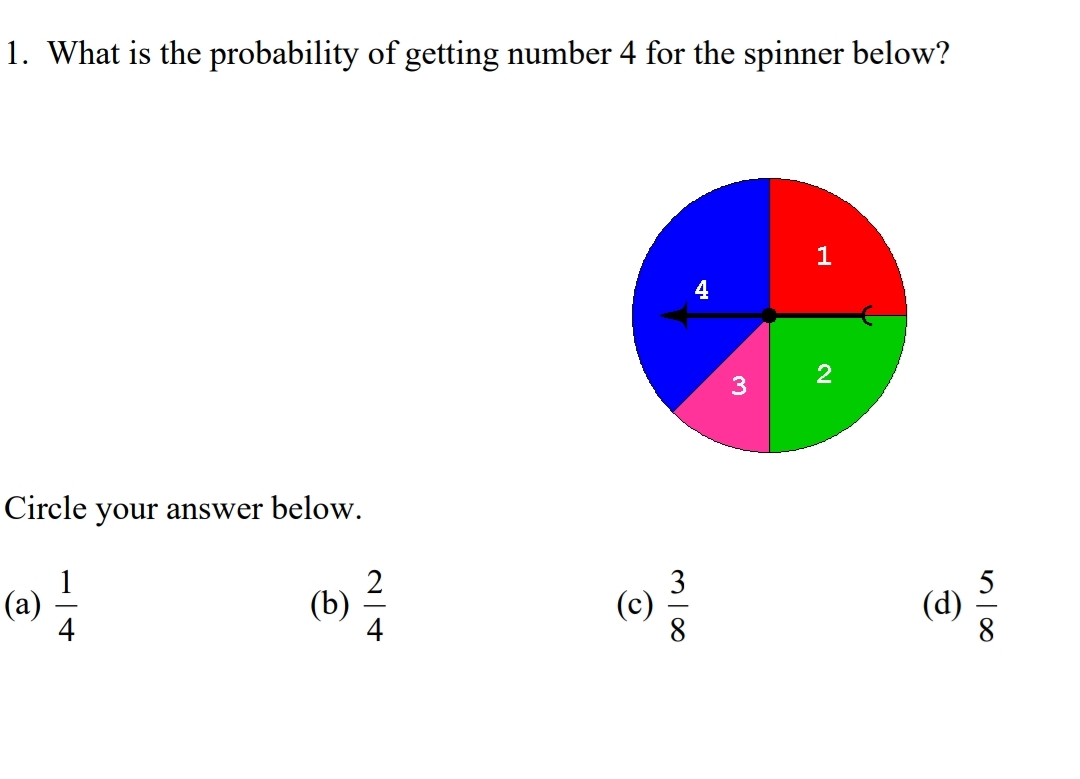 1. What is the probability of getting number 4 for the spinner below?

1
4
2
3

Circle your answer below.

(a) $\frac{1}{4}$

(b) $\frac{2}{4}$

(c) $\frac{3}{8}$

(d) $\frac{5}{8}$